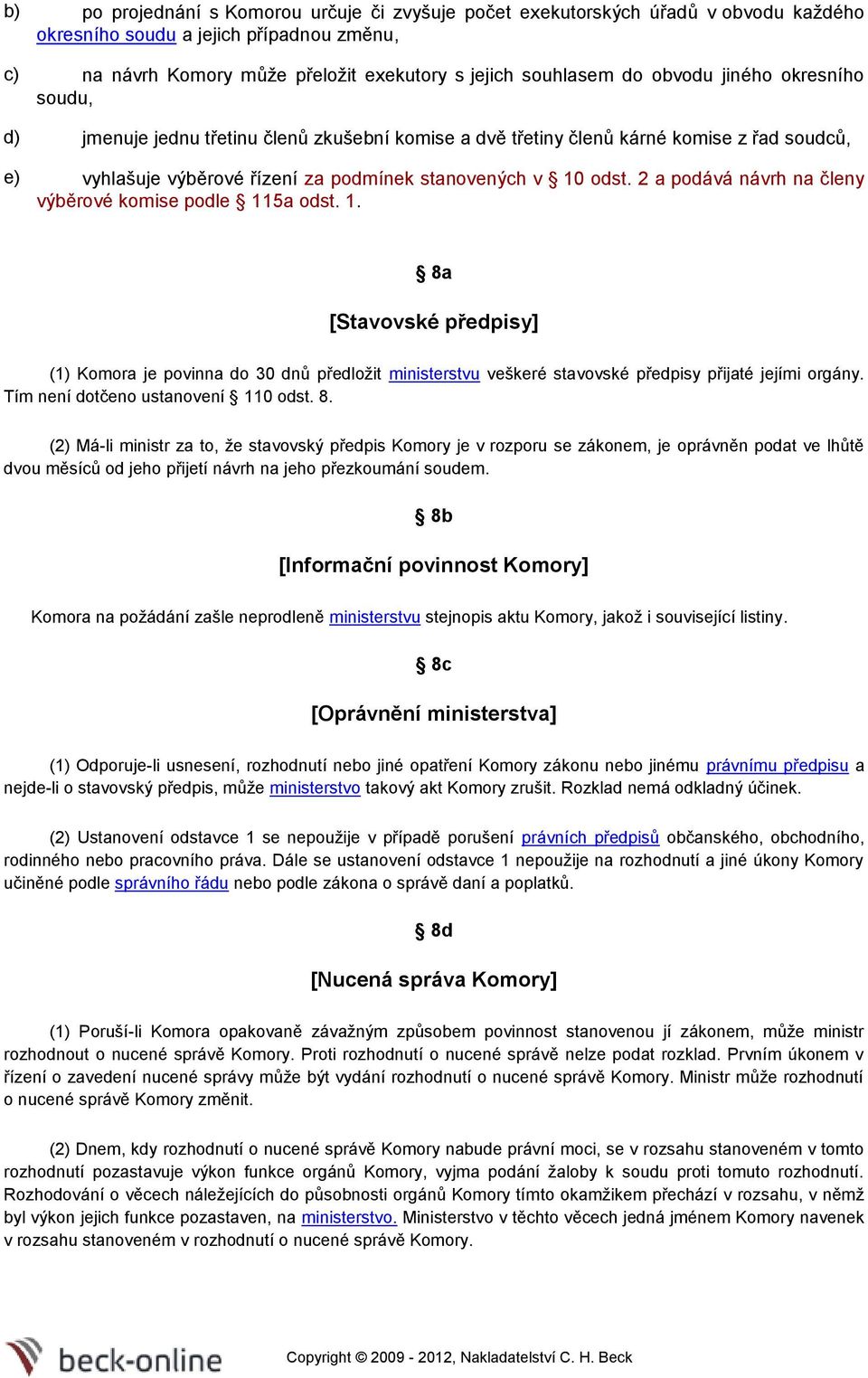 b) po projednání s Komorou určuje či zvyšuje počet exekutorských úřadů v obvodu každého okresního soudu a jejich případnou změnu,

c) na návrh Komory může přeložit exekutory s jejich souhlasem do obvodu jiného okresního soudu,

d) jmenuje jednu třetinu členů zkušební komise a dvě třetiny členů kárné komise z řad soudců,

e) vyhlašuje výběrové řízení za podmínek stanovených v § 10 odst. 2 a podává návrh na členy výběrové komise podle § 115a odst. 1.

§ 8a

[Stavovské předpisy]

(1) Komora je povinna do 30 dnů předložit ministerstvu veškeré stavovské předpisy přijaté jejími orgány. Tím není dotčeno ustanovení § 110 odst. 8.

(2) Má-li ministr za to, že stavovský předpis Komory je v rozporu se zákonem, je oprávněn podat ve lhůtě dvou měsíců od jeho přijetí návrh na jeho přezkoumání soudem.

§ 8b

[Informační povinnost Komory]

Komora na požádání zašle neprodleně ministerstvu stejnopis aktu Komory, jakož i související listiny.

§ 8c

[Oprávnění ministerstva]

(1) Odporuje-li usnesení, rozhodnutí nebo jiné opatření Komory zákonu nebo jinému právnímu předpisu a nejde-li o stavovský předpis, může ministerstvo takový akt Komory zrušit. Rozklad nemá odkladný účinek.

(2) Ustanovení odstavce 1 se nepoužije v případě porušení právních předpisů občanského, obchodního, rodinného nebo pracovního práva. Dále se ustanovení odstavce 1 nepoužije na rozhodnutí a jiné úkony Komory učiněné podle správního řádu nebo podle zákona o správě daní a poplatků.

§ 8d

[Nucená správa Komory]

(1) Poruší-li Komora opakovaně závažným způsobem povinnost stanovenou jí zákonem, může ministr rozhodnout o nucené správě Komory. Proti rozhodnutí o nucené správě nelze podat rozklad. Prvním úkonem v řízení o zavedení nucené správy může být vydání rozhodnutí o nucené správě Komory. Ministr může rozhodnutí o nucené správě Komory změnit.

(2) Dnem, kdy rozhodnutí o nucené správě Komory nabude právní moci, se v rozsahu stanoveném v tomto rozhodnutí pozastavuje výkon funkce orgánů Komory, vyjma podání žaloby k soudu proti tomuto rozhodnutí. Rozhodování o věcech náležejících do působnosti orgánů Komory tímto okamžikem přechází v rozsahu, v němž byl výkon jejich funkce pozastaven, na ministerstvo. Ministerstvo v těchto věcech jedná jménem Komory navenek v rozsahu stanoveném v rozhodnutí o nucené správě Komory.

beck-online

Copyright © 2009 - 2012, Nakladatelství C. H. Beck